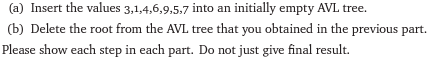 (a) Insert the values 3,1,4,6,9,5,7 into an initially empty AVL tree.

(b) Delete the root from the AVL tree that you obtained in the previous part.

Please show each step in each part. Do not just give final result.